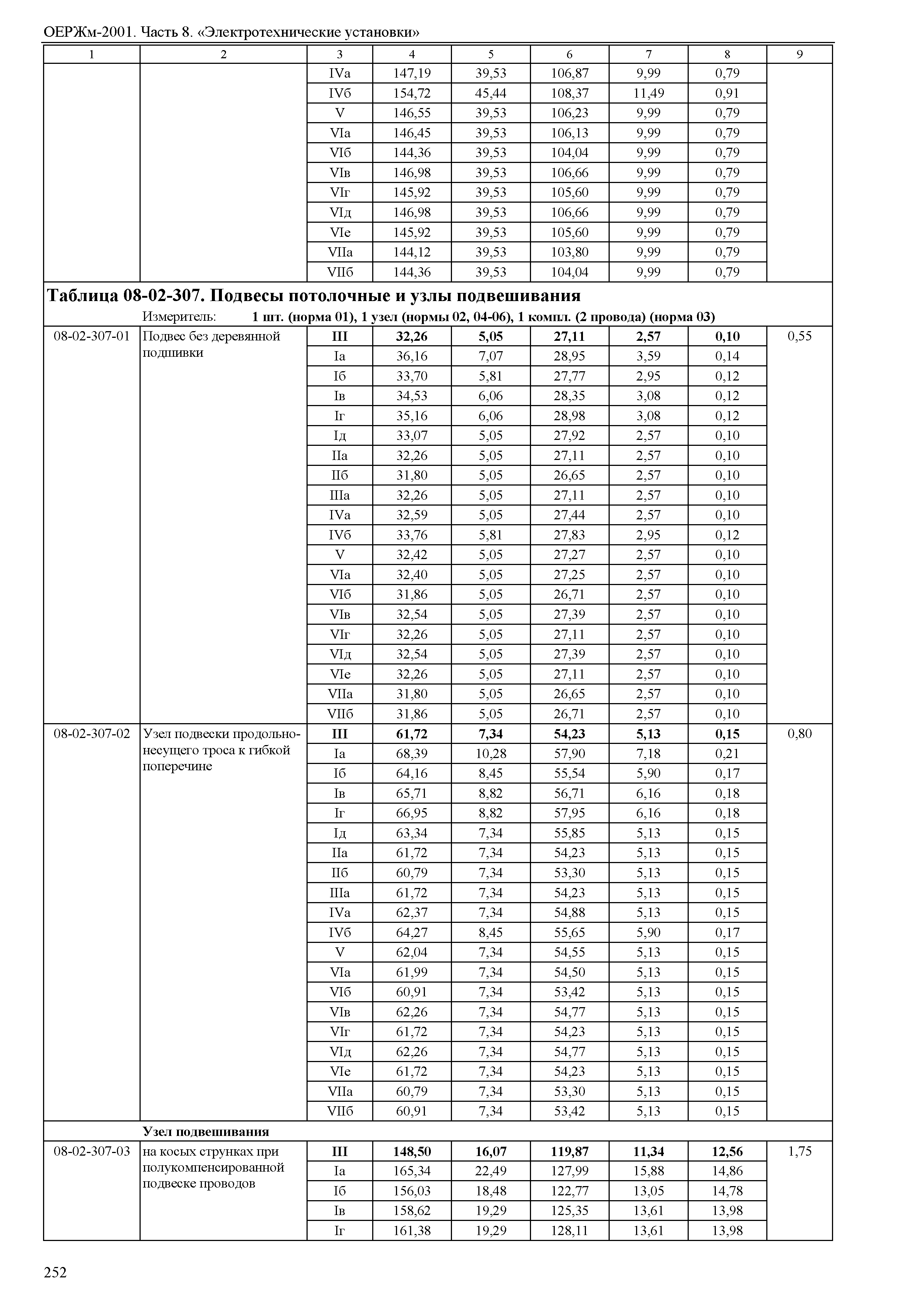 ОЕРЖм-2001. Часть 8. «Электротехнические установки»

| 1 | 2 | 3 | 4 | 5 | 6 | 7 | 8 | 9 |
|---|---|---|---|---|---|---|---|---|
| | | IVа | 147,19 | 39,53 | 106,87 | 9,99 | 0,79 | |
| | | IVб | 154,72 | 45,44 | 108,37 | 11,49 | 0,91 | |
| | | V | 146,55 | 39,53 | 106,23 | 9,99 | 0,79 | |
| | | VIа | 146,45 | 39,53 | 106,13 | 9,99 | 0,79 | |
| | | VIб | 144,36 | 39,53 | 104,04 | 9,99 | 0,79 | |
| | | VIв | 146,98 | 39,53 | 106,66 | 9,99 | 0,79 | |
| | | VIг | 145,92 | 39,53 | 105,60 | 9,99 | 0,79 | |
| | | VIд | 146,98 | 39,53 | 106,66 | 9,99 | 0,79 | |
| | | VIе | 145,92 | 39,53 | 105,60 | 9,99 | 0,79 | |
| | | VIIа | 144,12 | 39,53 | 103,80 | 9,99 | 0,79 | |
| | | VIIб | 144,36 | 39,53 | 104,04 | 9,99 | 0,79 | |

**Таблица 08-02-307. Подвесы потолочные и узлы подвешивания**

Измеритель: **1 шт. (норма 01), 1 узел (нормы 02, 04-06), 1 компл. (2 провода) (норма 03)**

| | | | | | | | | |
|---|---|---|---|---|---|---|---|---|
| 08-02-307-01 | Подвес без деревянной подшивки | **III** | **32,26** | **5,05** | **27,11** | **2,57** | **0,10** | 0,55 |
| | | Iа | 36,16 | 7,07 | 28,95 | 3,59 | 0,14 | |
| | | Iб | 33,70 | 5,81 | 27,77 | 2,95 | 0,12 | |
| | | Iв | 34,53 | 6,06 | 28,35 | 3,08 | 0,12 | |
| | | Iг | 35,16 | 6,06 | 28,98 | 3,08 | 0,12 | |
| | | Iд | 33,07 | 5,05 | 27,92 | 2,57 | 0,10 | |
| | | IIа | 32,26 | 5,05 | 27,11 | 2,57 | 0,10 | |
| | | IIб | 31,80 | 5,05 | 26,65 | 2,57 | 0,10 | |
| | | IIIа | 32,26 | 5,05 | 27,11 | 2,57 | 0,10 | |
| | | IVа | 32,59 | 5,05 | 27,44 | 2,57 | 0,10 | |
| | | IVб | 33,76 | 5,81 | 27,83 | 2,95 | 0,12 | |
| | | V | 32,42 | 5,05 | 27,27 | 2,57 | 0,10 | |
| | | VIа | 32,40 | 5,05 | 27,25 | 2,57 | 0,10 | |
| | | VIб | 31,86 | 5,05 | 26,71 | 2,57 | 0,10 | |
| | | VIв | 32,54 | 5,05 | 27,39 | 2,57 | 0,10 | |
| | | VIг | 32,26 | 5,05 | 27,11 | 2,57 | 0,10 | |
| | | VIд | 32,54 | 5,05 | 27,39 | 2,57 | 0,10 | |
| | | VIе | 32,26 | 5,05 | 27,11 | 2,57 | 0,10 | |
| | | VIIа | 31,80 | 5,05 | 26,65 | 2,57 | 0,10 | |
| | | VIIб | 31,86 | 5,05 | 26,71 | 2,57 | 0,10 | |
| 08-02-307-02 | Узел подвески продольно-несущего троса к гибкой поперечине | **III** | **61,72** | **7,34** | **54,23** | **5,13** | **0,15** | 0,80 |
| | | Iа | 68,39 | 10,28 | 57,90 | 7,18 | 0,21 | |
| | | Iб | 64,16 | 8,45 | 55,54 | 5,90 | 0,17 | |
| | | Iв | 65,71 | 8,82 | 56,71 | 6,16 | 0,18 | |
| | | Iг | 66,95 | 8,82 | 57,95 | 6,16 | 0,18 | |
| | | Iд | 63,34 | 7,34 | 55,85 | 5,13 | 0,15 | |
| | | IIа | 61,72 | 7,34 | 54,23 | 5,13 | 0,15 | |
| | | IIб | 60,79 | 7,34 | 53,30 | 5,13 | 0,15 | |
| | | IIIа | 61,72 | 7,34 | 54,23 | 5,13 | 0,15 | |
| | | IVа | 62,37 | 7,34 | 54,88 | 5,13 | 0,15 | |
| | | IVб | 64,27 | 8,45 | 55,65 | 5,90 | 0,17 | |
| | | V | 62,04 | 7,34 | 54,55 | 5,13 | 0,15 | |
| | | VIа | 61,99 | 7,34 | 54,50 | 5,13 | 0,15 | |
| | | VIб | 60,91 | 7,34 | 53,42 | 5,13 | 0,15 | |
| | | VIв | 62,26 | 7,34 | 54,77 | 5,13 | 0,15 | |
| | | VIг | 61,72 | 7,34 | 54,23 | 5,13 | 0,15 | |
| | | VIд | 62,26 | 7,34 | 54,77 | 5,13 | 0,15 | |
| | | VIе | 61,72 | 7,34 | 54,23 | 5,13 | 0,15 | |
| | | VIIа | 60,79 | 7,34 | 53,30 | 5,13 | 0,15 | |
| | | VIIб | 60,91 | 7,34 | 53,42 | 5,13 | 0,15 | |
| | **Узел подвешивания** | | | | | | | |
| 08-02-307-03 | на косых струнках при полукомпенсированной подвеске проводов | **III** | **148,50** | **16,07** | **119,87** | **11,34** | **12,56** | 1,75 |
| | | Iа | 165,34 | 22,49 | 127,99 | 15,88 | 14,86 | |
| | | Iб | 156,03 | 18,48 | 122,77 | 13,05 | 14,78 | |
| | | Iв | 158,62 | 19,29 | 125,35 | 13,61 | 13,98 | |
| | | Iг | 161,38 | 19,29 | 128,11 | 13,61 | 13,98 | |

252